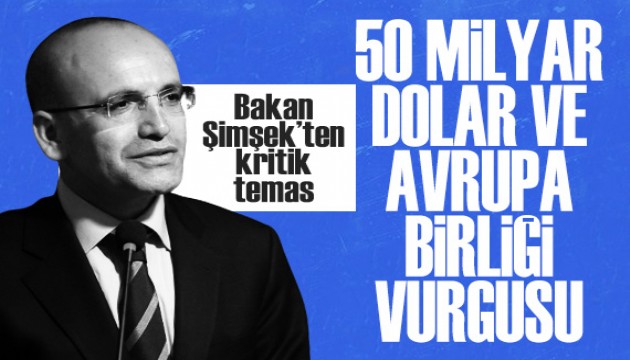 Bakan Şimşek'ten kritik temas

50 MİLYAR DOLAR VE AVRUPA BİRLİĞİ VURGUSU